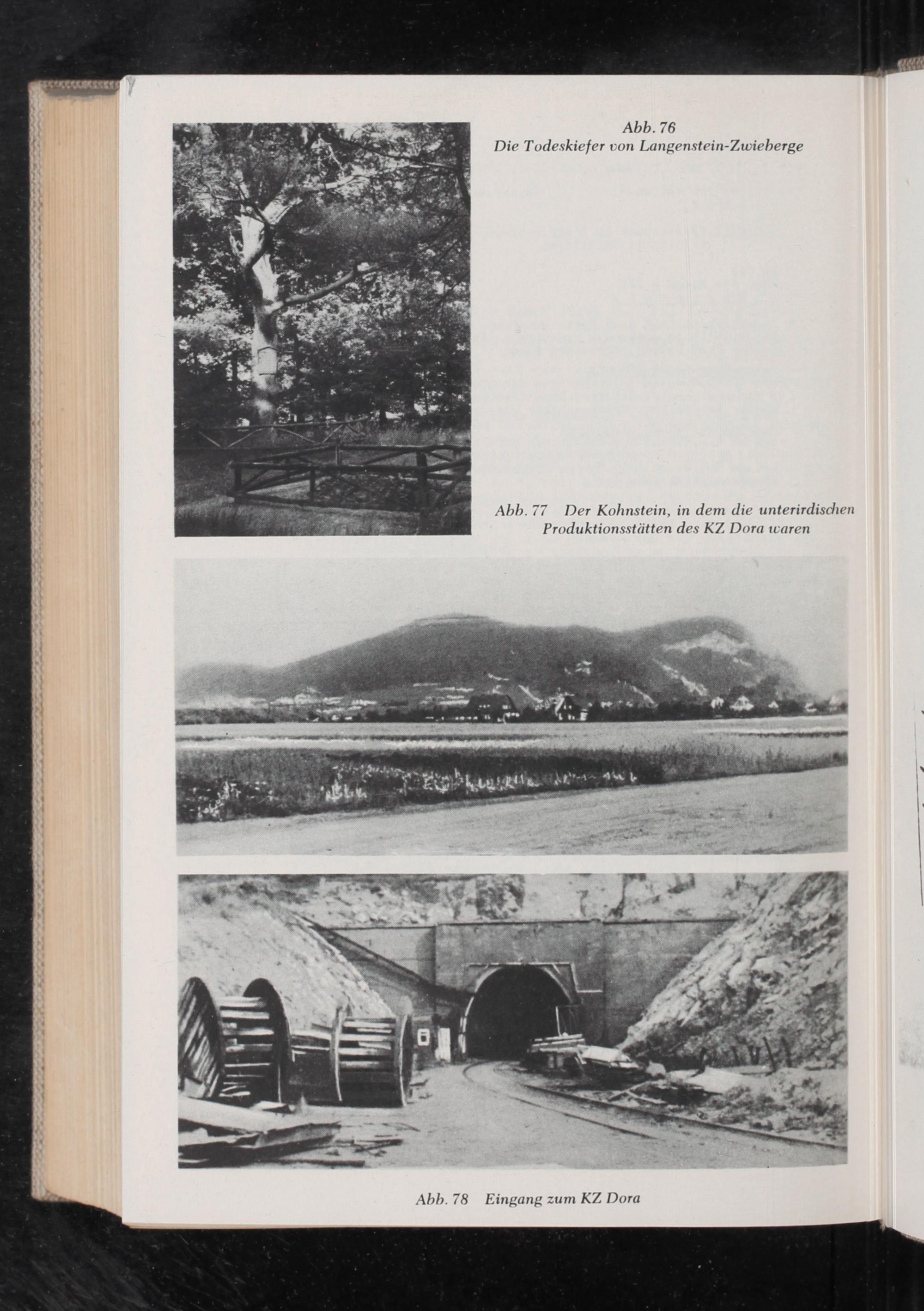 Abb. 76
Die Todeskiefer von Langenstein-Zwieberge

Abb. 77 Der Kohnstein, in dem die unterirdischen Produktionsstätten des KZ Dora waren

Abb. 78 Eingang zum KZ Dora